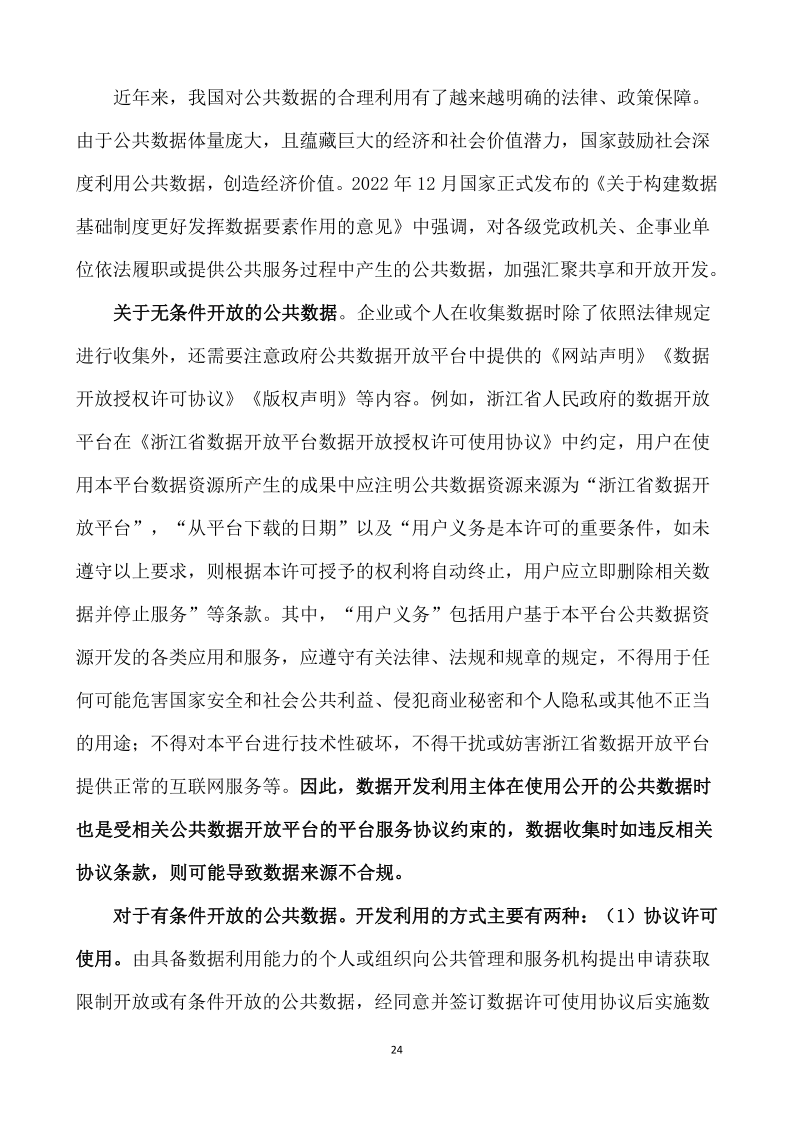 近年来，我国对公共数据的合理利用有了越来越明确的法律、政策保障。由于公共数据体量庞大，且蕴藏巨大的经济和社会价值潜力，国家鼓励社会深度利用公共数据，创造经济价值。2022 年 12 月国家正式发布的《关于构建数据基础制度更好发挥数据要素作用的意见》中强调，对各级党政机关、企事业单位依法履职或提供公共服务过程中产生的公共数据，加强汇聚共享和开放开发。

关于无条件开放的公共数据。企业或个人在收集数据时除了依照法律规定进行收集外，还需要注意政府公共数据开放平台中提供的《网站声明》《数据开放授权许可协议》《版权声明》等内容。例如，浙江省人民政府的数据开放平台在《浙江省数据开放平台数据开放授权许可使用协议》中约定，用户在使用本平台数据资源所产生的成果中应注明公共数据资源来源为“浙江省数据开放平台”，“从平台下载的日期”以及“用户义务是本许可的重要条件，如未遵守以上要求，则根据本许可授予的权利将自动终止，用户应立即删除相关数据并停止服务”等条款。其中，“用户义务”包括用户基于本平台公共数据资源开发的各类应用和服务，应遵守有关法律、法规和规章的规定，不得用于任何可能危害国家安全和社会公共利益、侵犯商业秘密和个人隐私或其他不正当的用途；不得对本平台进行技术性破坏，不得干扰或妨害浙江省数据开放平台提供正常的互联网服务等。因此，数据开发利用主体在使用公开的公共数据时也是受相关公共数据开放平台的平台服务协议约束的，数据收集时如违反相关协议条款，则可能导致数据来源不合规。

对于有条件开放的公共数据。开发利用的方式主要有两种：（1）协议许可使用。由具备数据利用能力的个人或组织向公共管理和服务机构提出申请获取限制开放或有条件开放的公共数据，经同意并签订数据许可使用协议后实施数

24